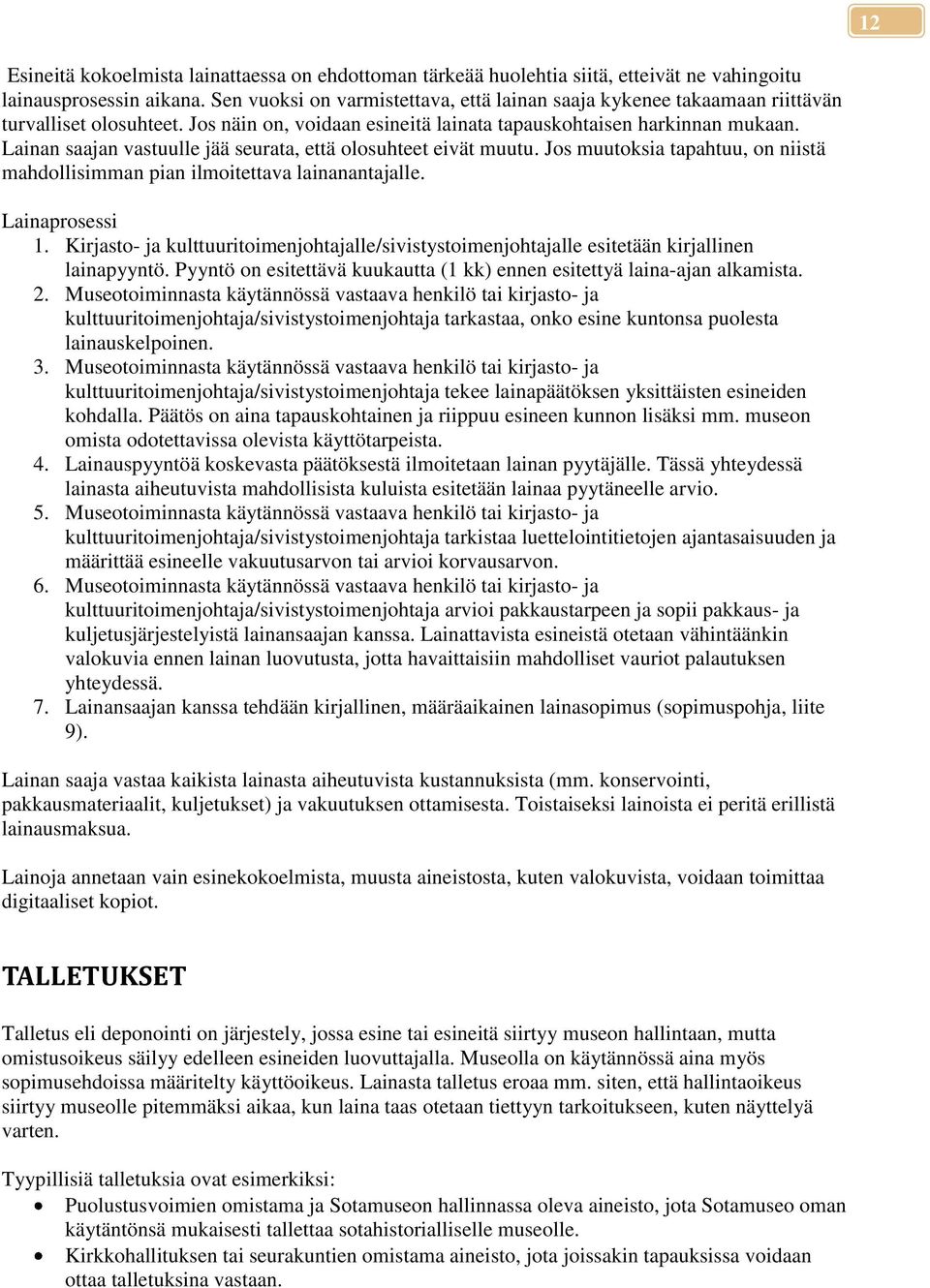 12

Esineitä kokoelmista lainattaessa on ehdottoman tärkeää huolehtia siitä, etteivät ne vahingoitu lainausprosessin aikana. Sen vuoksi on varmistettava, että lainan saaja kykenee takaamaan riittävän turvalliset olosuhteet. Jos näin on, voidaan esineitä lainata tapauskohtaisen harkinnan mukaan. Lainan saajan vastuulle jää seurata, että olosuhteet eivät muutu. Jos muutoksia tapahtuu, on niistä mahdollisimman pian ilmoitettava lainanantajalle.

Lainaprosessi
1. Kirjasto- ja kulttuuritoimenjohtajalle/sivistystoimenjohtajalle esitetään kirjallinen lainapyyntö. Pyyntö on esitettävä kuukautta (1 kk) ennen esitettyä laina-ajan alkamista.
2. Museotoiminnasta käytännössä vastaava henkilö tai kirjasto- ja kulttuuritoimenjohtaja/sivistystoimenjohtaja tarkastaa, onko esine kuntonsa puolesta lainauskelpoinen.
3. Museotoiminnasta käytännössä vastaava henkilö tai kirjasto- ja kulttuuritoimenjohtaja/sivistystoimenjohtaja tekee lainapäätöksen yksittäisten esineiden kohdalla. Päätös on aina tapauskohtainen ja riippuu esineen kunnon lisäksi mm. museon omista odotettavissa olevista käyttötarpeista.
4. Lainauspyyntöä koskevasta päätöksestä ilmoitetaan lainan pyytäjälle. Tässä yhteydessä lainasta aiheutuvista mahdollisista kuluista esitetään lainaa pyytäneelle arvio.
5. Museotoiminnasta käytännössä vastaava henkilö tai kirjasto- ja kulttuuritoimenjohtaja/sivistystoimenjohtaja tarkistaa luettelointitietojen ajantasaisuuden ja määrittää esineelle vakuutusarvon tai arvioi korvausarvon.
6. Museotoiminnasta käytännössä vastaava henkilö tai kirjasto- ja kulttuuritoimenjohtaja/sivistystoimenjohtaja arvioi pakkaustarpeen ja sopii pakkaus- ja kuljetusjärjestelyistä lainansaajan kanssa. Lainattavista esineistä otetaan vähintäänkin valokuvia ennen lainan luovutusta, jotta havaittaisiin mahdolliset vauriot palautuksen yhteydessä.
7. Lainansaajan kanssa tehdään kirjallinen, määräaikainen lainasopimus (sopimuspohja, liite 9).

Lainan saaja vastaa kaikista lainasta aiheutuvista kustannuksista (mm. konservointi, pakkausmateriaalit, kuljetukset) ja vakuutuksen ottamisesta. Toistaiseksi lainoista ei peritä erillistä lainausmaksua.

Lainoja annetaan vain esinekokoelmista, muusta aineistosta, kuten valokuvista, voidaan toimittaa digitaaliset kopiot.

TALLETUKSET

Talletus eli deponointi on järjestely, jossa esine tai esineitä siirtyy museon hallintaan, mutta omistusoikeus säilyy edelleen esineiden luovuttajalla. Museolla on käytännössä aina myös sopimusehdoissa määritelty käyttöoikeus. Lainasta talletus eroaa mm. siten, että hallintaoikeus siirtyy museolle pitemmäksi aikaa, kun laina taas otetaan tiettyyn tarkoitukseen, kuten näyttelyä varten.

Tyypillisiä talletuksia ovat esimerkiksi:
• Puolustusvoimien omistama ja Sotamuseon hallinnassa oleva aineisto, jota Sotamuseo oman käytäntönsä mukaisesti tallettaa sotahistorialliselle museolle.
• Kirkkohallituksen tai seurakuntien omistama aineisto, jota joissakin tapauksissa voidaan ottaa talletuksina vastaan.